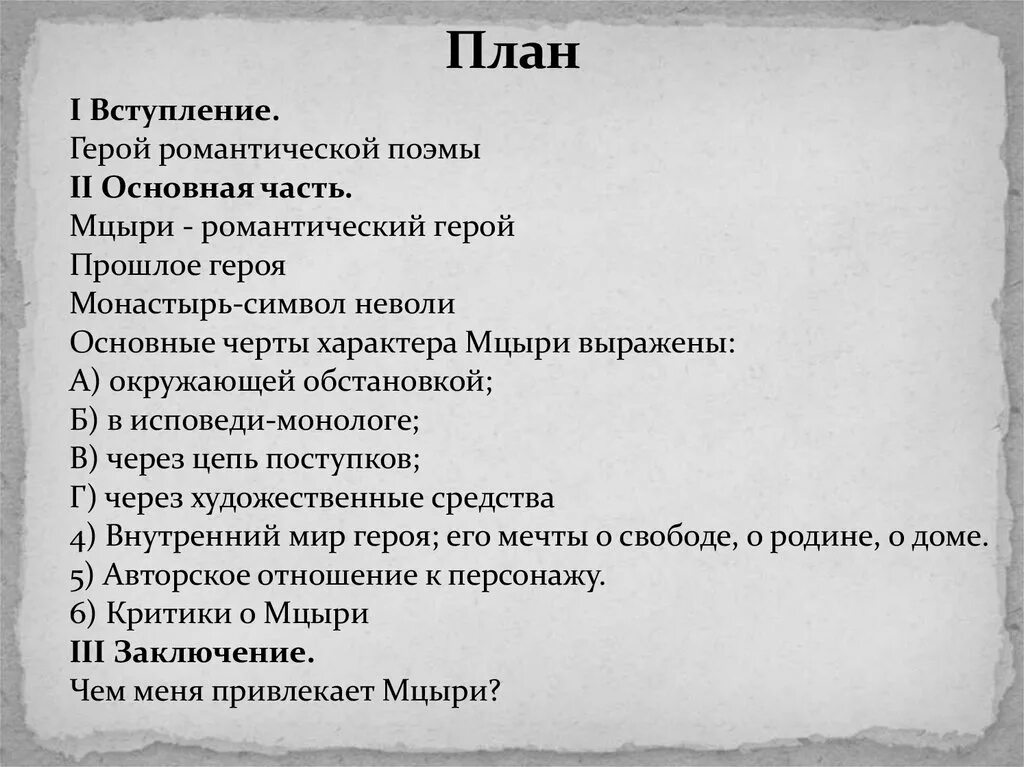 План

I Вступление.
Герой романтической поэмы
II Основная часть.
Мцыри - романтический герой
Прошлое героя
Монастырь-символ неволи
Основные черты характера Мцыри выражены:
А) окружающей обстановкой;
Б) в исповеди-монологе;
В) через цепь поступков;
Г) через художественные средства
4) Внутренний мир героя; его мечты о свободе, о родине, о доме.
5) Авторское отношение к персонажу.
6) Критики о Мцыри
III Заключение.
Чем меня привлекает Мцыри?